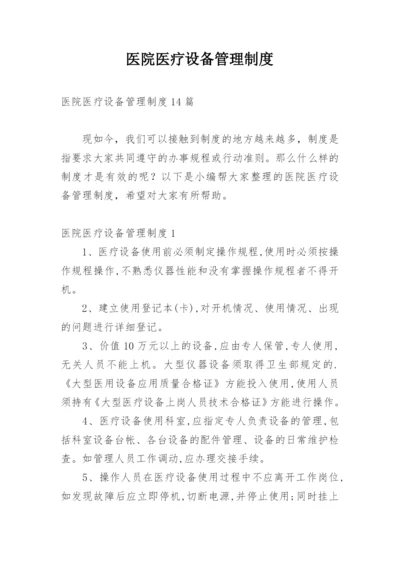 医院医疗设备管理制度

医院医疗设备管理制度14篇

现如今，我们可以接触到制度的地方越来越多，制度是指要求大家共同遵守的办事规程或行动准则。那么什么样的制度才是有效的呢？以下是小编帮大家整理的医院医疗设备管理制度，希望对大家有所帮助。

医院医疗设备管理制度1

1、医疗设备使用前必须制定操作规程,使用时必须按操作规程操作,不熟悉仪器性能和没有掌握操作规程者不得开机。

2、建立使用登记本(卡),对开机情况、使用情况、出现的问题进行详细登记。

3、价值10万元以上的设备,应由专人保管,专人使用,无关人员不能上机。大型仪器设备须取得卫生部规定的.《大型医用设备应用质量合格证》方能投入使用,使用人员须持有《大型医疗设备上岗人员技术合格证》方能进行操作。

4、医疗设备使用科室,应指定专人负责设备的管理,包括科室设备台帐、各台设备的配件管理、设备的日常维护检查。如管理人员工作调动,应办理交接手续。

5、操作人员在医疗设备使用过程中不应离开工作岗位,如发现故障后应立即停机,切断电源,并停止使用;同时挂上